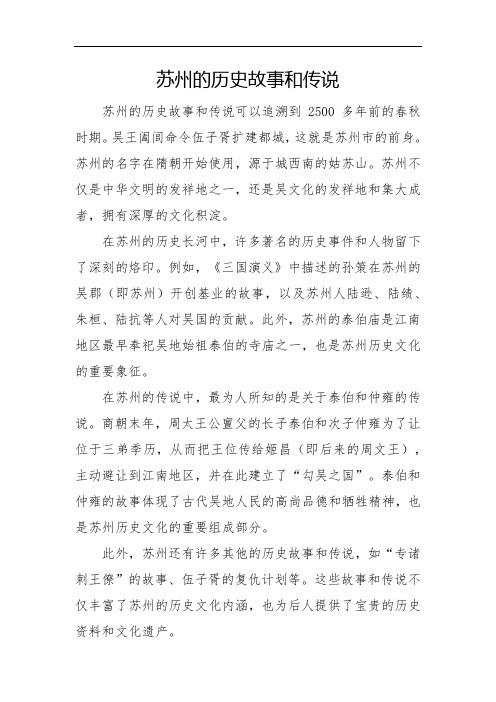 苏州的历史故事和传说

苏州的历史故事和传说可以追溯到 2500 多年前的春秋时期。吴王阖闾命令伍子胥扩建都城，这就是苏州市的前身。苏州的名字在隋朝开始使用，源于城西南的姑苏山。苏州不仅是中华文明的发祥地之一，还是吴文化的发祥地和集大成者，拥有深厚的文化积淀。

在苏州的历史长河中，许多著名的历史事件和人物留下了深刻的烙印。例如，《三国演义》中描述的孙策在苏州的吴郡（即苏州）开创基业的故事，以及苏州人陆逊、陆绩、朱桓、陆抗等人对吴国的贡献。此外，苏州的泰伯庙是江南地区最早奉祀吴地始祖泰伯的寺庙之一，也是苏州历史文化的重要象征。

在苏州的传说中，最为人所知的是关于泰伯和仲雍的传说。商朝末年，周太王公亶父的长子泰伯和次子仲雍为了让位于三弟季历，从而把王位传给姬昌（即后来的周文王），主动避让到江南地区，并在此建立了“勾吴之国”。泰伯和仲雍的故事体现了古代吴地人民的高尚品德和牺牲精神，也是苏州历史文化的重要组成部分。

此外，苏州还有许多其他的历史故事和传说，如“专诸刺王僚”的故事、伍子胥的复仇计划等。这些故事和传说不仅丰富了苏州的历史文化内涵，也为后人提供了宝贵的历史资料和文化遗产。